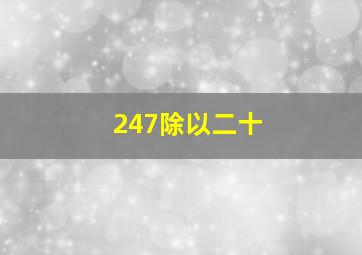 247除以二十